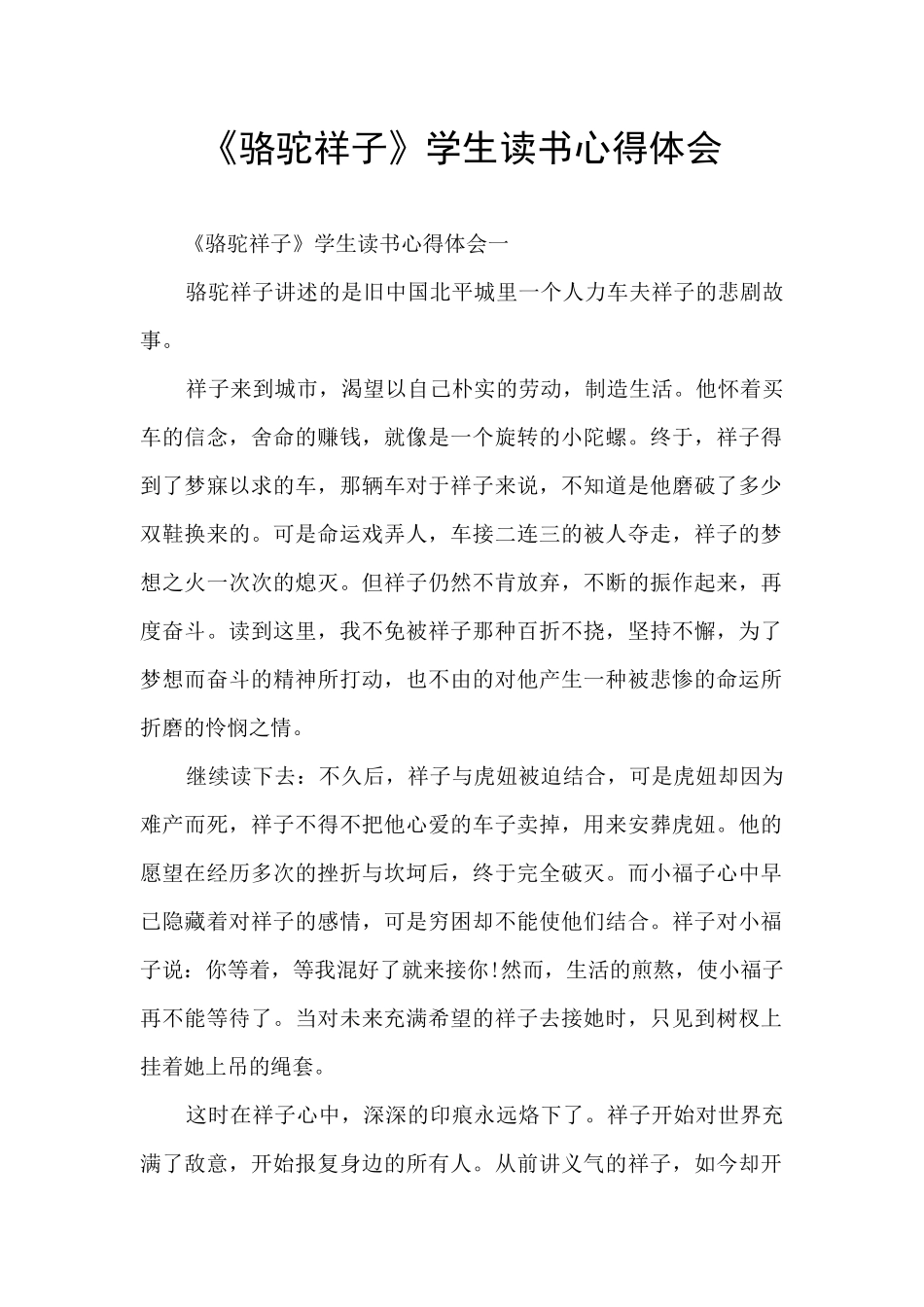 《骆驼祥子》学生读书心得体会

《骆驼祥子》学生读书心得体会一

骆驼祥子讲述的是旧中国北平城里一个人力车夫祥子的悲剧故事。

祥子来到城市，渴望以自己朴实的劳动，制造生活。他怀着买车的信念，舍命的赚钱，就像是一个旋转的小陀螺。终于，祥子得到了梦寐以求的车，那辆车对于祥子来说，不知道是他磨破了多少双鞋换来的。可是命运戏弄人，车接二连三的被人夺走，祥子的梦想之火一次次的熄灭。但祥子仍然不肯放弃，不断的振作起来，再度奋斗。读到这里，我不免被祥子那种百折不挠，坚持不懈，为了梦想而奋斗的精神所打动，也不由的对他产生一种被悲惨的命运所折磨的怜悯之情。

继续读下去：不久后，祥子与虎妞被迫结合，可是虎妞却因为难产而死，祥子不得不把他心爱的车子卖掉，用来安葬虎妞。他的愿望在经历多次的挫折与坎坷后，终于完全破灭。而小福子心中早已隐藏着对祥子的感情，可是穷困却不能使他们结合。祥子对小福子说：你等着，等我混好了就来接你!然而，生活的煎熬，使小福子再不能等待了。当对未来充满希望的祥子去接她时，只见到树杈上挂着她上吊的绳套。

这时在祥子心中，深深的印痕永远烙下了。祥子开始对世界充满了敌意，开始报复身边的所有人。从前讲义气的祥子，如今却开